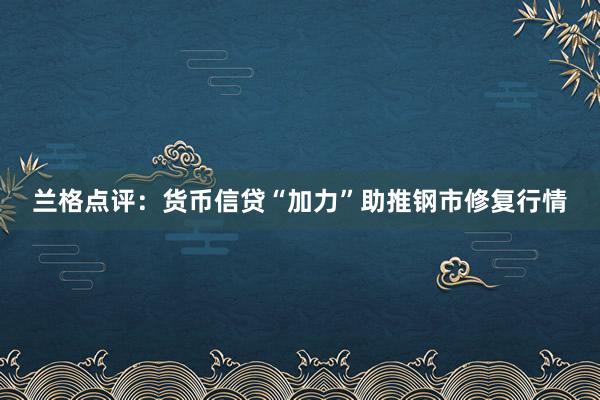 兰格点评：货币信贷“加力”助推钢市修复行情